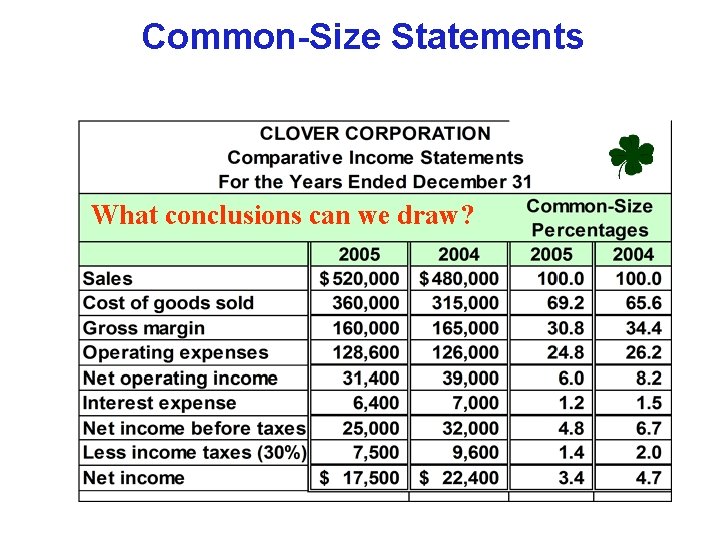 Common-Size Statements

CLOVER CORPORATION
Comparative Income Statements
For the Years Ended December 31

What conclusions can we draw?

Common-Size Percentages

| | 2005 | 2004 | 2005 | 2004 |
|---|---|---|---|---|
| Sales | $ 520,000 | $ 480,000 | 100.0 | 100.0 |
| Cost of goods sold | 360,000 | 315,000 | 69.2 | 65.6 |
| Gross margin | 160,000 | 165,000 | 30.8 | 34.4 |
| Operating expenses | 128,600 | 126,000 | 24.8 | 26.2 |
| Net operating income | 31,400 | 39,000 | 6.0 | 8.2 |
| Interest expense | 6,400 | 7,000 | 1.2 | 1.5 |
| Net income before taxes | 25,000 | 32,000 | 4.8 | 6.7 |
| Less income taxes (30%) | 7,500 | 9,600 | 1.4 | 2.0 |
| Net income | $ 17,500 | $ 22,400 | 3.4 | 4.7 |